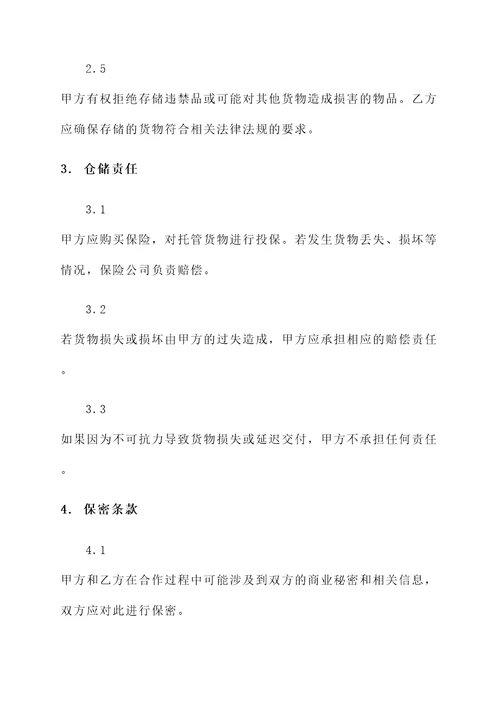 2.5

甲方有权拒绝存储违禁品或可能对其他货物造成损害的物品。乙方应确保存储的货物符合相关法律法规的要求。

3. 仓储责任

3.1

甲方应购买保险，对托管货物进行投保。若发生货物丢失、损坏等情况，保险公司负责赔偿。

3.2

若货物损失或损坏由甲方的过失造成，甲方应承担相应的赔偿责任。

3.3

如果因为不可抗力导致货物损失或延迟交付，甲方不承担任何责任。

4. 保密条款

4.1

甲方和乙方在合作过程中可能涉及到双方的商业秘密和相关信息，双方应对此进行保密。